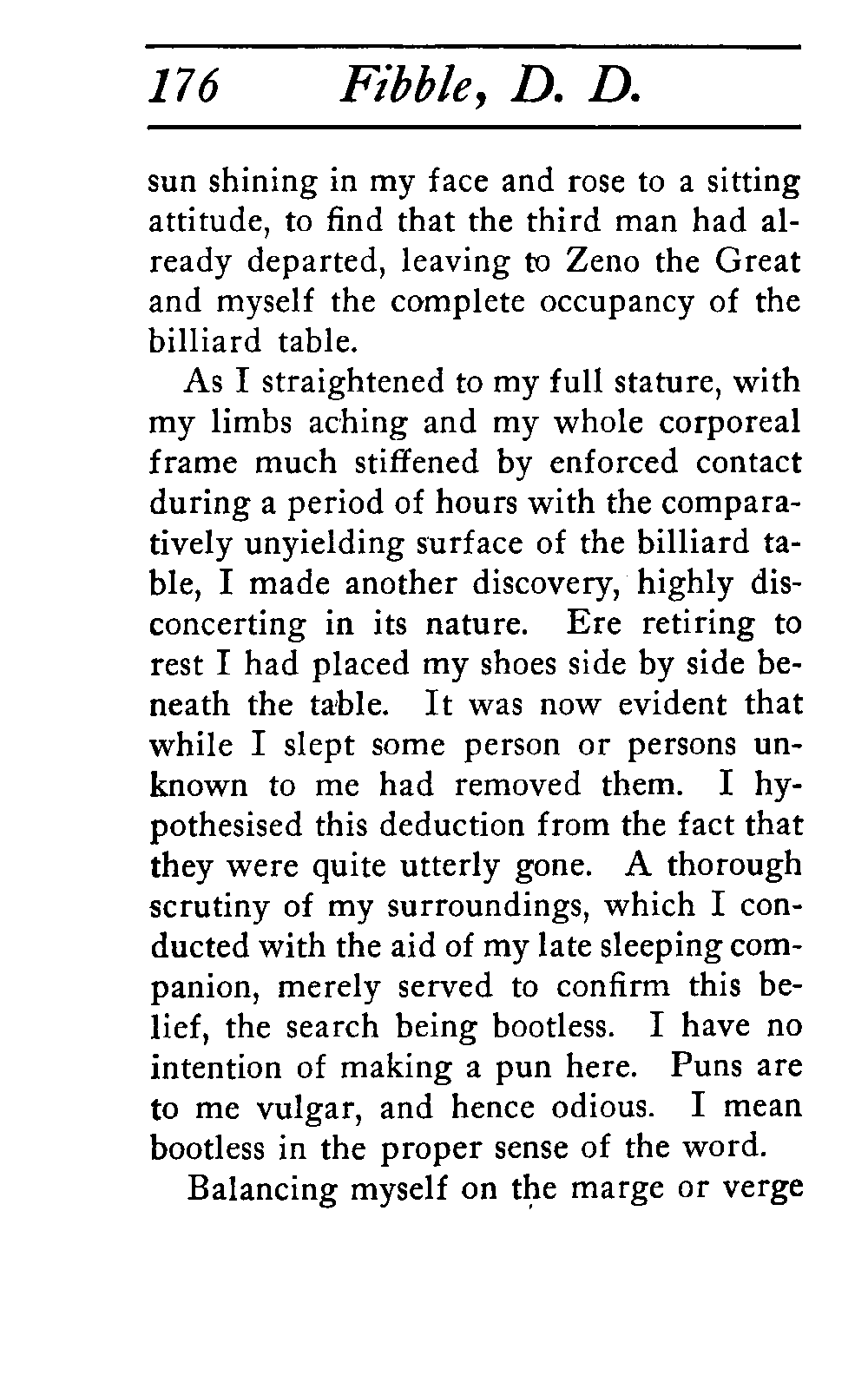 176 Fibble, D. D.

sun shining in my face and rose to a sitting attitude, to find that the third man had already departed, leaving to Zeno the Great and myself the complete occupancy of the billiard table.

As I straightened to my full stature, with my limbs aching and my whole corporeal frame much stiffened by enforced contact during a period of hours with the comparatively unyielding surface of the billiard table, I made another discovery, highly disconcerting in its nature. Ere retiring to rest I had placed my shoes side by side beneath the table. It was now evident that while I slept some person or persons unknown to me had removed them. I hypothesised this deduction from the fact that they were quite utterly gone. A thorough scrutiny of my surroundings, which I conducted with the aid of my late sleeping companion, merely served to confirm this belief, the search being bootless. I have no intention of making a pun here. Puns are to me vulgar, and hence odious. I mean bootless in the proper sense of the word.

Balancing myself on the marge or verge